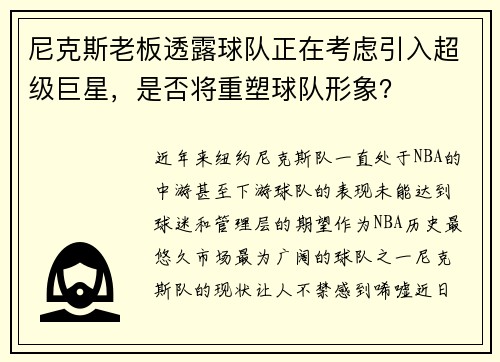 尼克斯老板透露球队正在考虑引入超级巨星，是否将重塑球队形象？

近年来纽约尼克斯队一直处于NBA的中游甚至下游球队的表现未能达到球迷和管理层的期望作为NBA历史最悠久市场最为广阔的球队之一尼克斯队的现状让人不禁感到唏嘘近日